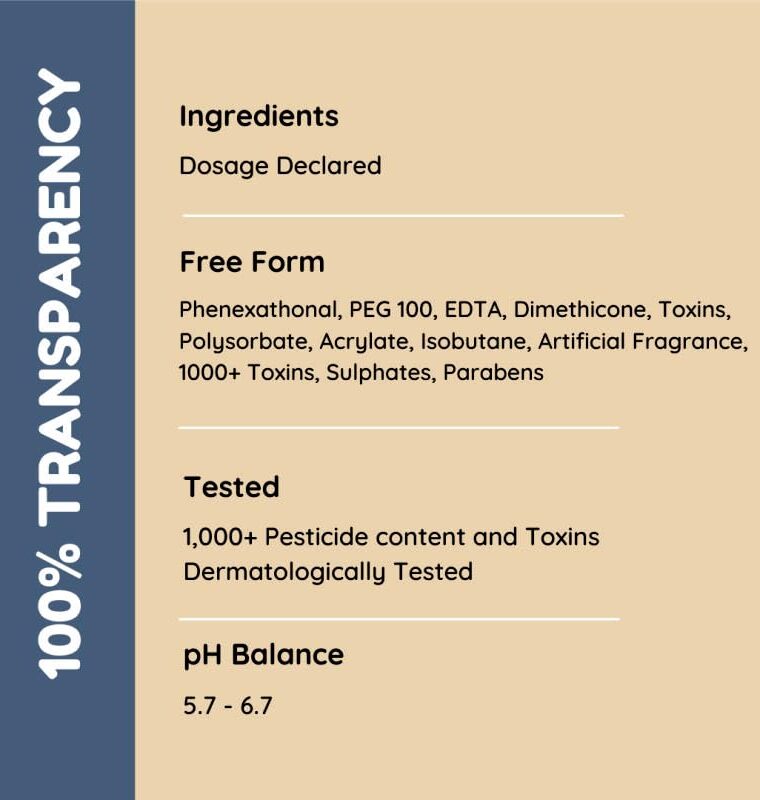 100% TRANSPARENCY

Ingredients

Dosage Declared

Free Form

Phenexathonal, PEG 100, EDTA, Dimethicone, Toxins, Polysorbate, Acrylate, Isobutane, Artificial Fragrance, 1000+ Toxins, Sulphates, Parabens

Tested

1,000+ Pesticide content and Toxins
Dermatologically Tested

pH Balance

5.7 - 6.7